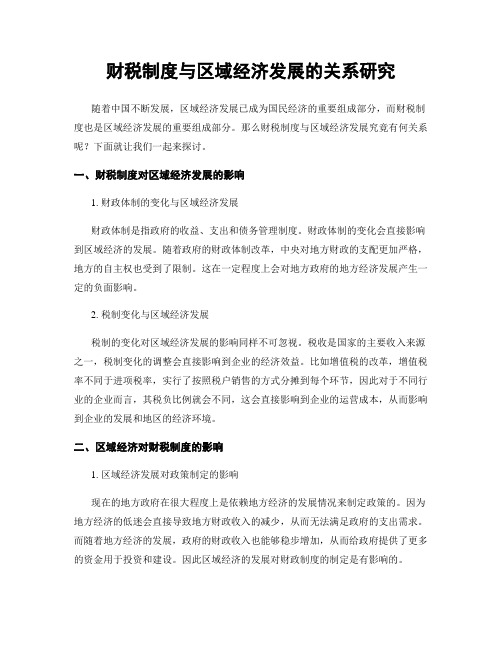 财税制度与区域经济发展的关系研究

随着中国不断发展，区域经济发展已成为国民经济的重要组成部分，而财税制度也是区域经济发展的重要组成部分。那么财税制度与区域经济发展究竟有何关系呢？下面就让我们一起来探讨。

一、财税制度对区域经济发展的影响

1. 财政体制的变化与区域经济发展

财政体制是指政府的收益、支出和债务管理制度。财政体制的变化会直接影响到区域经济的发展。随着政府的财政体制改革，中央对地方财政的支配更加严格，地方的自主权也受到了限制。这在一定程度上会对地方政府的地方经济发展产生一定的负面影响。

2. 税制变化与区域经济发展

税制的变化对区域经济发展的影响同样不可忽视。税收是国家的主要收入来源之一，税制变化的调整会直接影响到企业的经济效益。比如增值税的改革，增值税率不同于进项税率，实行了按照税户销售的方式分摊到每个环节，因此对于不同行业的企业而言，其税负比例就会不同，这会直接影响到企业的运营成本，从而影响到企业的发展和地区的经济环境。

二、区域经济对财税制度的影响

1. 区域经济发展对政策制定的影响

现在的地方政府在很大程度上是依赖地方经济的发展情况来制定政策的。因为地方经济的低迷会直接导致地方财政收入的减少，从而无法满足政府的支出需求。而随着地方经济的发展，政府的财政收入也能够稳步增加，从而给政府提供了更多的资金用于投资和建设。因此区域经济的发展对财政制度的制定是有影响的。